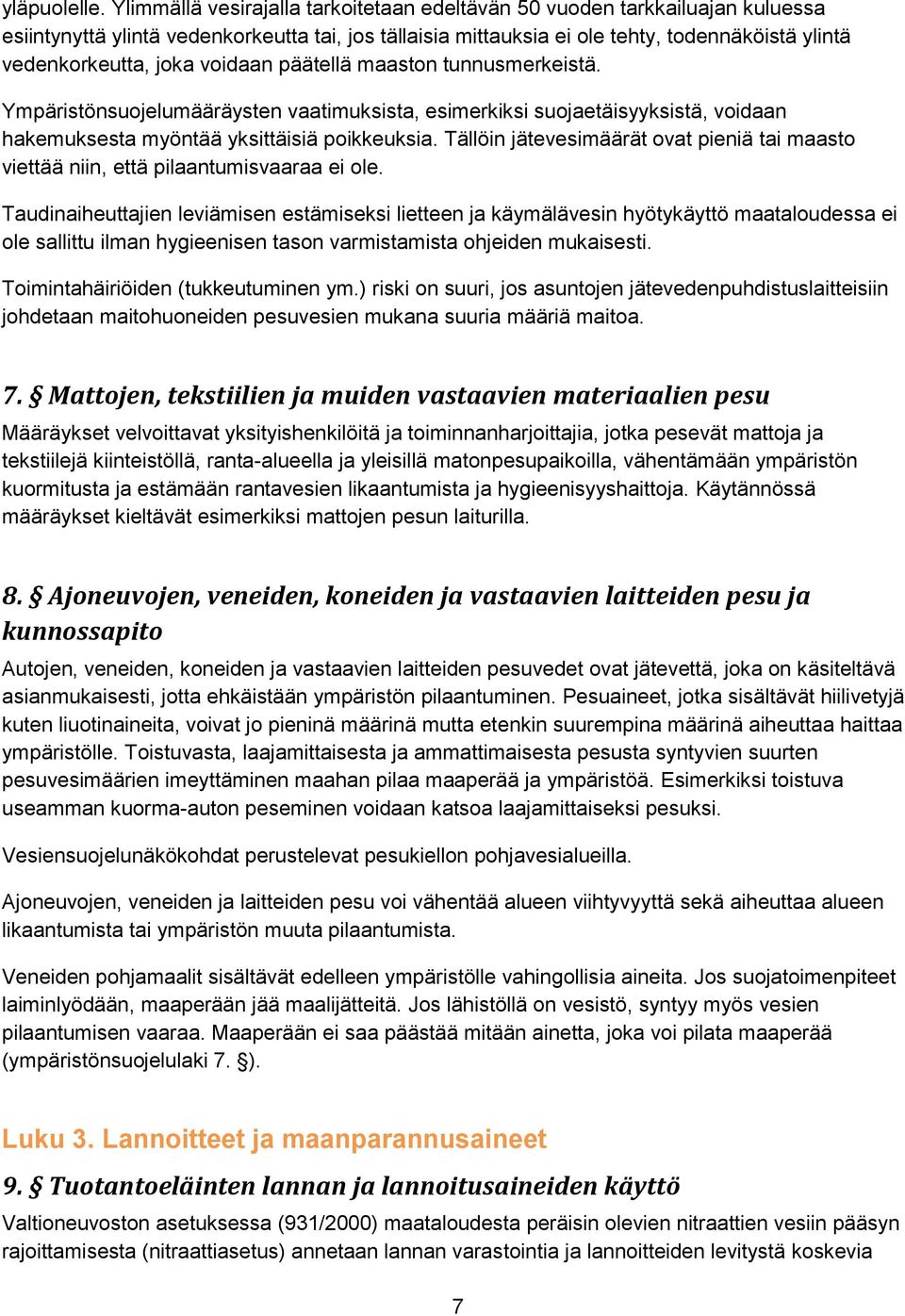 yläpuolelle. Ylimmällä vesirajalla tarkoitetaan edeltävän 50 vuoden tarkkailuajan kuluessa esiintynyttä ylintä vedenkorkeutta tai, jos tällaisia mittauksia ei ole tehty, todennäköistä ylintä vedenkorkeutta, joka voidaan päätellä maaston tunnusmerkeistä.

Ympäristönsuojelumääräysten vaatimuksista, esimerkiksi suojaetäisyyksistä, voidaan hakemuksesta myöntää yksittäisiä poikkeuksia. Tällöin jätevesimäärät ovat pieniä tai maasto viettää niin, että pilaantumisvaaraa ei ole.

Taudinaiheuttajien leviämisen estämiseksi lietteen ja käymälävesin hyötykäyttö maataloudessa ei ole sallittu ilman hygieenisen tason varmistamista ohjeiden mukaisesti.

Toimintahäiriöiden (tukkeutuminen ym.) riski on suuri, jos asuntojen jätevedenpuhdistuslaitteisiin johdetaan maitohuoneiden pesuvesien mukana suuria määriä maitoa.

7. § Mattojen, tekstiilien ja muiden vastaavien materiaalien pesu

Määräykset velvoittavat yksityishenkilöitä ja toiminnanharjoittajia, jotka pesevät mattoja ja tekstiilejä kiinteistöllä, ranta-alueella ja yleisillä matonpesupaikoilla, vähentämään ympäristön kuormitusta ja estämään rantavesien likaantumista ja hygieenisyyshaittoja. Käytännössä määräykset kieltävät esimerkiksi mattojen pesun laiturilla.

8. § Ajoneuvojen, veneiden, koneiden ja vastaavien laitteiden pesu ja kunnossapito

Autojen, veneiden, koneiden ja vastaavien laitteiden pesuvedet ovat jätevettä, joka on käsiteltävä asianmukaisesti, jotta ehkäistään ympäristön pilaantuminen. Pesuaineet, jotka sisältävät hiilivetyjä kuten liuotinaineita, voivat jo pieninä määrinä mutta etenkin suurempina määrinä aiheuttaa haittaa ympäristölle. Toistuvasta, laajamittaisesta ja ammattimaisesta pesusta syntyvien suurten pesuvesimäärien imeyttäminen maahan pilaa maaperää ja ympäristöä. Esimerkiksi toistuva useamman kuorma-auton peseminen voidaan katsoa laajamittaiseksi pesuksi.

Vesiensuojelunäkökohdat perustelevat pesukiellon pohjavesialueilla.

Ajoneuvojen, veneiden ja laitteiden pesu voi vähentää alueen viihtyvyyttä sekä aiheuttaa alueen likaantumista tai ympäristön muuta pilaantumista.

Veneiden pohjamaalit sisältävät edelleen ympäristölle vahingollisia aineita. Jos suojatoimenpiteet laiminlyödään, maaperään jää maalijätteitä. Jos lähistöllä on vesistö, syntyy myös vesien pilaantumisen vaaraa. Maaperään ei saa päästää mitään ainetta, joka voi pilata maaperää (ympäristönsuojelulaki 7. §).

Luku 3. Lannoitteet ja maanparannusaineet

9. § Tuotantoeläinten lannan ja lannoitusaineiden käyttö

Valtioneuvoston asetuksessa (931/2000) maataloudesta peräisin olevien nitraattien vesiin pääsyn rajoittamisesta (nitraattiasetus) annetaan lannan varastointia ja lannoitteiden levitystä koskevia

7